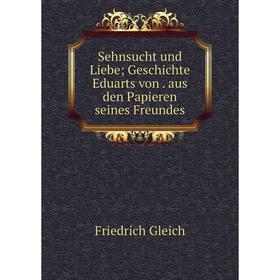 Sehnsucht und Liebe; Geschichte Eduarts von . aus den Papieren seines Freundes

Friedrich Gleich